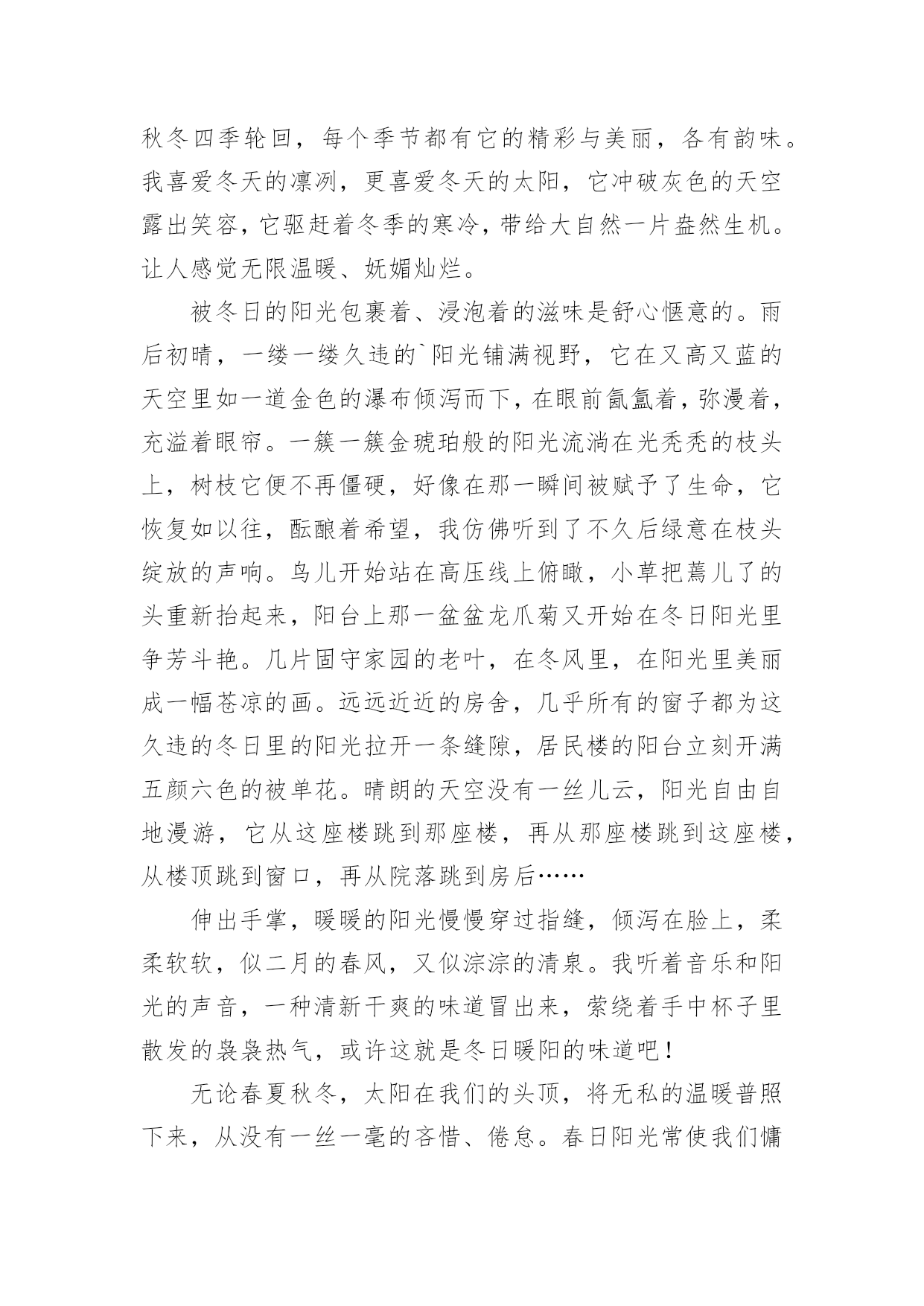 秋冬四季轮回，每个季节都有它的精彩与美丽，各有韵味。我喜爱冬天的凛冽，更喜爱冬天的太阳，它冲破灰色的天空露出笑容，它驱赶着冬季的寒冷，带给大自然一片盎然生机。让人感觉无限温暖、妩媚灿烂。

被冬日的阳光包裹着、浸泡着的滋味是舒心惬意的。雨后初晴，一缕一缕久违的`阳光铺满视野，它在又高又蓝的天空里如一道金色的瀑布倾泻而下，在眼前氤氲着，弥漫着，充溢着眼帘。一簇一簇金琥珀般的阳光流淌在光秃秃的枝头上，树枝它便不再僵硬，好像在那一瞬间被赋予了生命，它恢复如以往，酝酿着希望，我仿佛听到了不久后绿意在枝头绽放的声响。鸟儿开始站在高压线上俯瞰，小草把蔫儿了的头重新抬起来，阳台上那一盆盆龙爪菊又开始在冬日阳光里争芳斗艳。几片固守家园的老叶，在冬风里，在阳光里美丽成一幅苍凉的画。远远近近的房舍，几乎所有的窗子都为这久违的冬日里的阳光拉开一条缝隙，居民楼的阳台立刻开满五颜六色的被单花。晴朗的天空没有一丝儿云，阳光自由自地漫游，它从这座楼跳到那座楼，再从那座楼跳到这座楼，从楼顶跳到窗口，再从院落跳到房后……

伸出手掌，暖暖的阳光慢慢穿过指缝，倾泻在脸上，柔柔软软，似二月的春风，又似淙淙的清泉。我听着音乐和阳光的声音，一种清新干爽的味道冒出来，萦绕着手中杯子里散发的袅袅热气，或许这就是冬日暖阳的味道吧！

无论春夏秋冬，太阳在我们的头顶，将无私的温暖普照下来，从没有一丝一毫的吝惜、倦怠。春日阳光常使我们慵